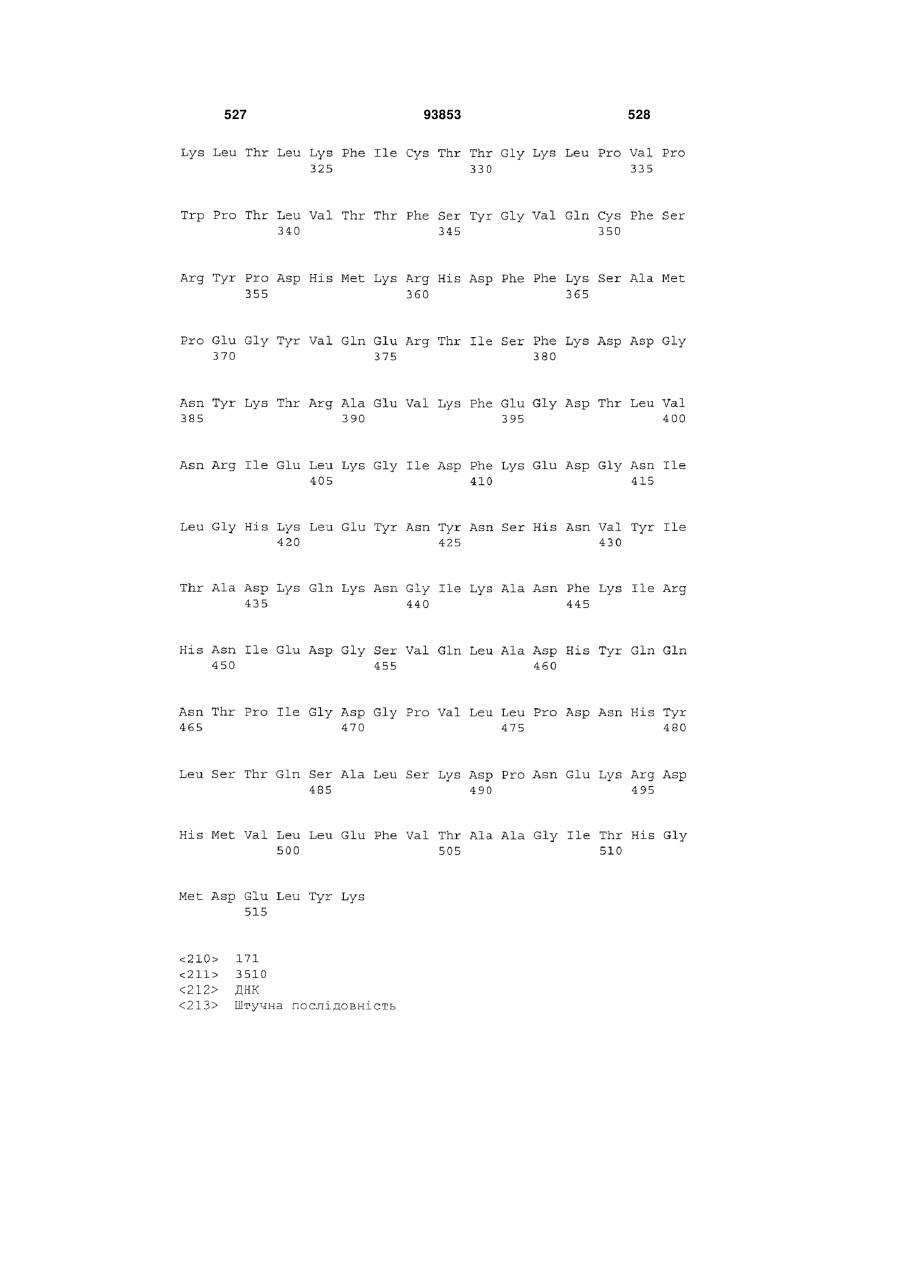 527 93853 528

Lys Leu Thr Leu Lys Phe Ile Cys Thr Thr Gly Lys Leu Pro Val Pro
325 330 335

Trp Pro Thr Leu Val Thr Thr Phe Ser Tyr Gly Val Gln Cys Phe Ser
340 345 350

Arg Tyr Pro Asp His Met Lys Arg His Asp Phe Phe Lys Ser Ala Met
355 360 365

Pro Glu Gly Tyr Val Gln Glu Arg Thr Ile Ser Phe Lys Asp Asp Gly
370 375 380

Asn Tyr Lys Thr Arg Ala Glu Val Lys Phe Glu Gly Asp Thr Leu Val
385 390 395 400

Asn Arg Ile Glu Leu Lys Gly Ile Asp Phe Lys Glu Asp Gly Asn Ile
405 410 415

Leu Gly His Lys Leu Glu Tyr Asn Tyr Asn Ser His Asn Val Tyr Ile
420 425 430

Thr Ala Asp Lys Gln Lys Asn Gly Ile Lys Ala Asn Phe Lys Ile Arg
435 440 445

His Asn Ile Glu Asp Gly Ser Val Gln Leu Ala Asp His Tyr Gln Gln
450 455 460

Asn Thr Pro Ile Gly Asp Gly Pro Val Leu Leu Pro Asp Asn His Tyr
465 470 475 480

Leu Ser Thr Gln Ser Ala Leu Ser Lys Asp Pro Asn Glu Lys Arg Asp
485 490 495

His Met Val Leu Leu Glu Phe Val Thr Ala Ala Gly Ile Thr His Gly
500 505 510

Met Asp Glu Leu Tyr Lys
515

<210> 171
<211> 3510
<212> ДНК
<213> Штучна послідовність